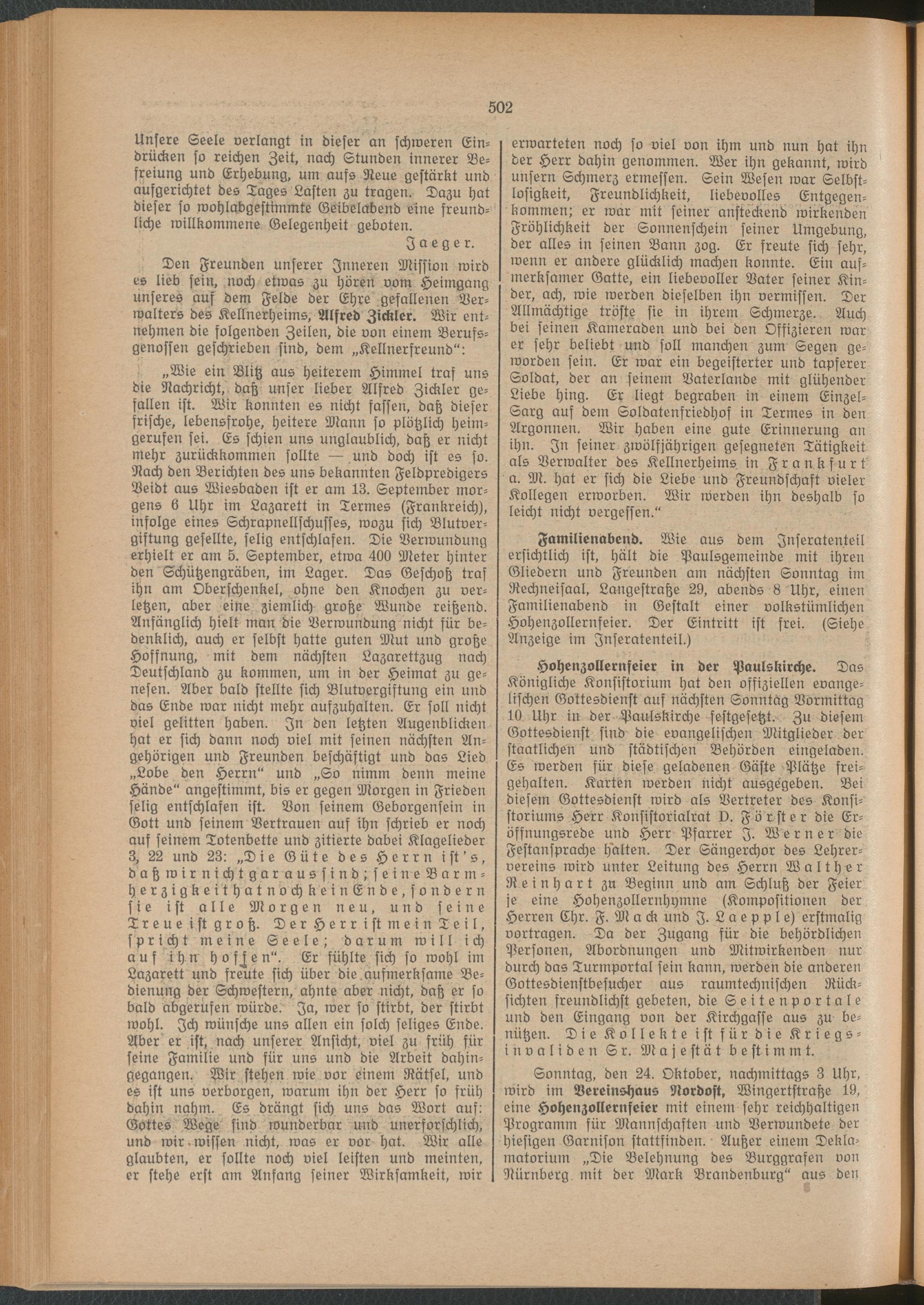 502

Unsere Seele verlangt in dieser an schweren Eindrücken so reichen Zeit, nach Stunden innerer Befreiung und Erhebung, um aufs Neue gestärkt und aufgerichtet des Tages Lasten zu tragen. Dazu hat dieser so wohlabgestimmte Geibelabend eine freundliche willkommene Gelegenheit geboten.

Jaeger.

Den Freunden unserer Inneren Mission wird es lieb sein, noch etwas zu hören vom Heimgang unseres auf dem Felde der Ehre gefallenen Verwalters des Kellnerheims, Alfred Zickler. Wir entnehmen die folgenden Zeilen, die von einem Berufsgenossen geschrieben sind, dem „Kellnerfreund“:

„Wie ein Blitz aus heiterem Himmel traf uns die Nachricht, daß unser lieber Alfred Zickler gefallen ist. Wir konnten es nicht fassen, daß dieser frische, lebensfrohe, heitere Mann so plötzlich heimgerufen sei. Es schien uns unglaublich, daß er nicht mehr zurückkommen sollte — und doch ist es so. Nach den Berichten des uns bekannten Feldpredigers Veidt aus Wiesbaden ist er am 13. September morgens 6 Uhr im Lazarett in Termes (Frankreich), infolge eines Schrapnellschusses, wozu sich Blutvergiftung gesellte, selig entschlafen. Die Verwundung erhielt er am 5. September, etwa 400 Meter hinter den Schützengräben, im Lager. Das Geschoß traf ihn am Oberschenkel, ohne den Knochen zu verletzen, aber eine ziemlich große Wunde reißend. Anfänglich hielt man die Verwundung nicht für bedenklich, auch er selbst hatte guten Mut und große Hoffnung, mit dem nächsten Lazarettzug nach Deutschland zu kommen, um in der Heimat zu genesen. Aber bald stellte sich Blutvergiftung ein und das Ende war nicht mehr aufzuhalten. Er soll nicht viel gelitten haben. In den letzten Augenblicken hat er sich dann noch viel mit seinen nächsten Angehörigen und Freunden beschäftigt und das Lied „Lobe den Herrn“ und „So nimm denn meine Hände“ angestimmt, bis er gegen Morgen in Frieden selig entschlafen ist. Von seinem Geborgensein in Gott und seinem Vertrauen auf ihn schrieb er noch auf seinem Totenbette und zitierte dabei Klagelieder 3, 22 und 23: „Die Güte des Herrn ist's, daß wir nicht gar aus sind; seine Barmherzigkeit hat noch kein Ende, sondern sie ist alle Morgen neu, und seine Treue ist groß. Der Herr ist mein Teil, spricht meine Seele; darum will ich auf ihn hoffen“. Er fühlte sich so wohl im Lazarett und freute sich über die aufmerksame Bedienung der Schwestern, ahnte aber nicht, daß er so bald abgerufen würde. Ja, wer so stirbt, der stirbt wohl. Ich wünsche uns allen ein solch seliges Ende. Aber er ist, nach unserer Ansicht, viel zu früh für seine Familie und für uns und die Arbeit dahingegangen. Wir stehen wie vor einem Rätsel, und es ist uns verborgen, warum ihn der Herr so früh dahin nahm. Es drängt sich uns das Wort auf: Gottes Wege sind wunderbar und unerforschlich, und wir wissen nicht, was er vor hat. Wir alle glaubten, er sollte noch viel leisten und meinten, er stehe erst am Anfang seiner Wirksamkeit, wir erwarteten noch so viel von ihm und nun hat ihn der Herr dahin genommen. Wer ihn gekannt, wird unsern Schmerz ermessen. Sein Wesen war Selbstlosigkeit, Freundlichkeit, liebevolles Entgegenkommen; er war mit seiner ansteckend wirkenden Fröhlichkeit der Sonnenschein seiner Umgebung, der alles in seinen Bann zog. Er freute sich sehr, wenn er andere glücklich machen konnte. Ein aufmerksamer Gatte, ein liebevoller Vater seiner Kinder, ach, wie werden dieselben ihn vermissen. Der Allmächtige tröste sie in ihrem Schmerze. Auch bei seinen Kameraden und bei den Offizieren war er sehr beliebt und soll manchen zum Segen geworden sein. Er war ein begeisterter und tapferer Soldat, der an seinem Vaterlande mit glühender Liebe hing. Er liegt begraben in einem Einzel-Sarg auf dem Soldatenfriedhof in Termes in den Argonnen. Wir haben eine gute Erinnerung an ihn. In seiner zwölfjährigen gesegneten Tätigkeit als Verwalter des Kellnerheims in Frankfurt a. M. hat er sich die Liebe und Freundschaft vieler Kollegen erworben. Wir werden ihn deshalb so leicht nicht vergessen.“

Familienabend. Wie aus dem Inseratenteil ersichtlich ist, hält die Paulsgemeinde mit ihren Gliedern und Freunden am nächsten Sonntag im Rechneisaal, Langestraße 29, abends 8 Uhr, einen Familienabend in Gestalt einer volkstümlichen Hohenzollernfeier. Der Eintritt ist frei. (Siehe Anzeige im Inseratenteil.)

Hohenzollernfeier in der Paulskirche. Das Königliche Konsistorium hat den offiziellen evangelischen Gottesdienst auf nächsten Sonntag Vormittag 10 Uhr in der Paulskirche festgesetzt. Zu diesem Gottesdienst sind die evangelischen Mitglieder der staatlichen und städtischen Behörden eingeladen. Es werden für diese geladenen Gäste Plätze freigehalten. Karten werden nicht ausgegeben. Bei diesem Gottesdienst wird als Vertreter des Konsistoriums Herr Konsistorialrat D. Förster die Eröffnungsrede und Herr Pfarrer J. Werner die Festansprache halten. Der Sängerchor des Lehrervereins wird unter Leitung des Herrn Walther Reinhart zu Beginn und am Schluß der Feier je eine Hohenzollernhymne (Kompositionen der Herren Chr. F. Mack und J. Laepple) erstmalig vortragen. Da der Zugang für die behördlichen Personen, Abordnungen und Mitwirkenden nur durch das Turmportal sein kann, werden die anderen Gottesdienstbesucher aus raumtechnischen Rücksichten freundlichst gebeten, die Seitenportale und den Eingang von der Kirchgasse aus zu benützen. Die Kollekte ist für die Kriegsinvaliden Sr. Majestät bestimmt.

Sonntag, den 24. Oktober, nachmittags 3 Uhr, wird im Vereinshaus Nordost, Wingertstraße 19, eine Hohenzollernfeier mit einem sehr reichhaltigen Programm für Mannschaften und Verwundete der hiesigen Garnison stattfinden. Außer einem Deklamatorium „Die Belehnung des Burggrafen von Nürnberg mit der Mark Brandenburg“ aus den